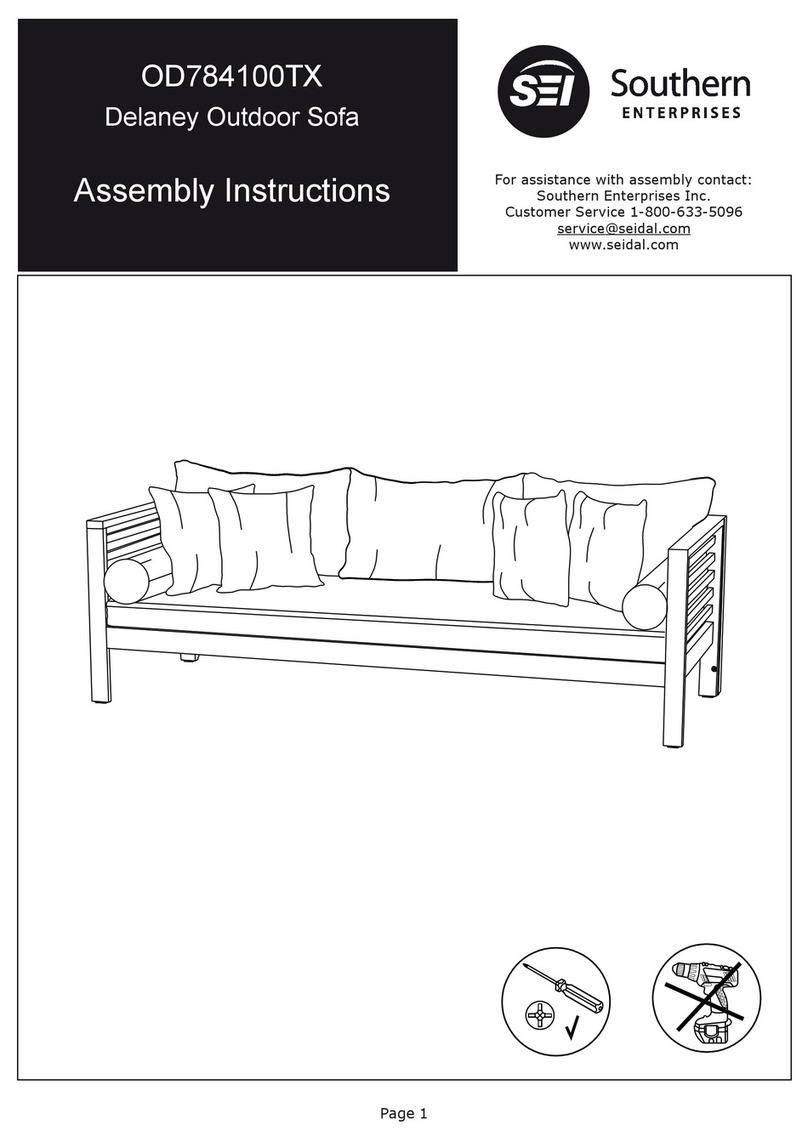 OD784100TX
Delaney Outdoor Sofa

Assembly Instructions

SEI Southern ENTERPRISES

For assistance with assembly contact:
Southern Enterprises Inc.
Customer Service 1-800-633-5096
service@seidal.com
www.seidal.com

Page 1